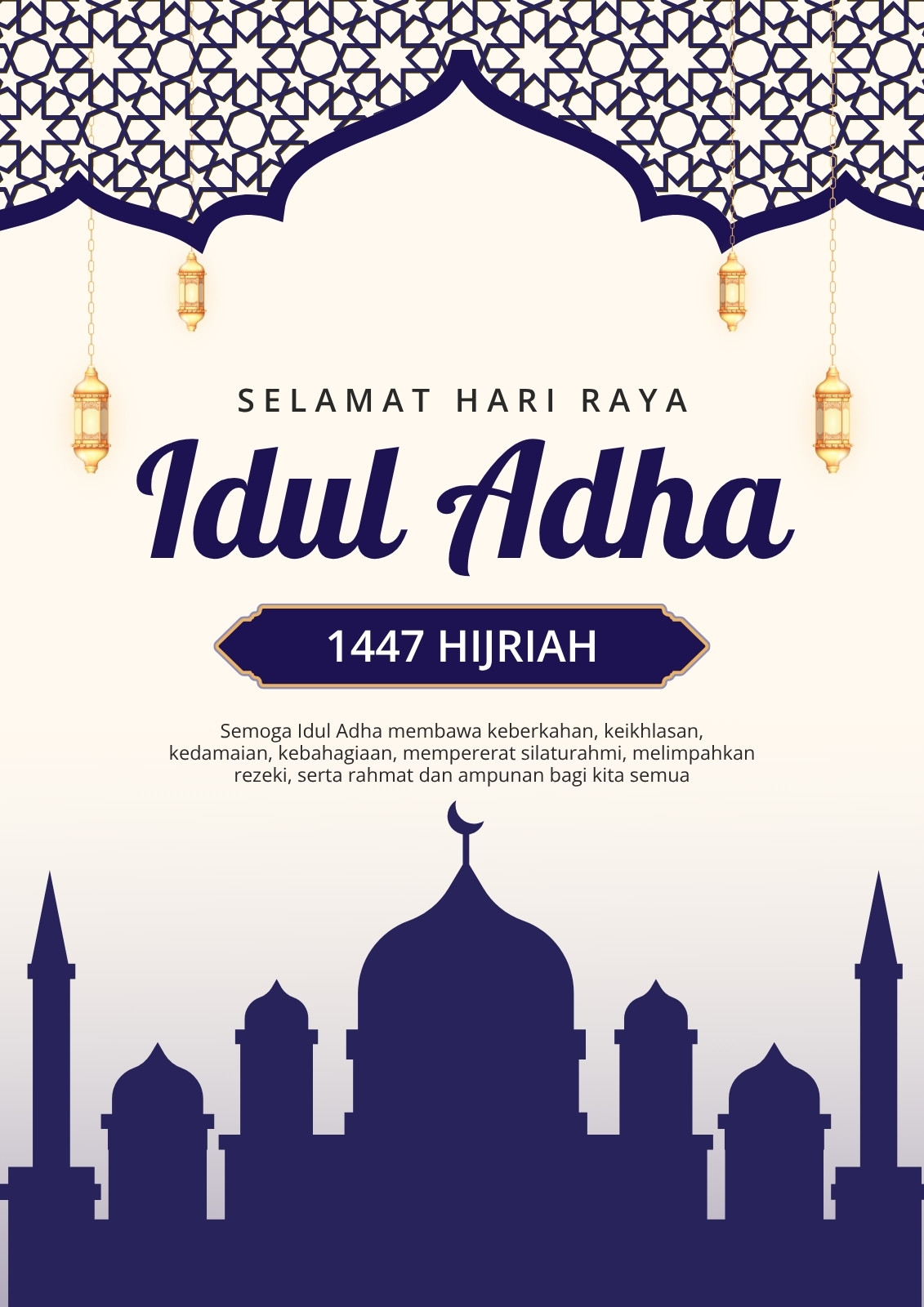 SELAMAT HARI RAYA

Idul Adha

1447 HIJRIAH

Semoga Idul Adha membawa keberkahan, keikhlasan, kedamaian, kebahagiaan, mempererat silaturahmi, melimpahkan rezeki, serta rahmat dan ampunan bagi kita semua